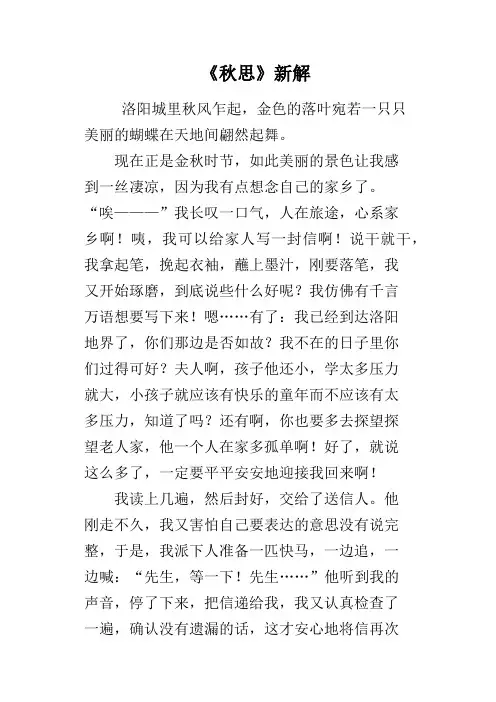 《秋思》新解

洛阳城里秋风乍起，金色的落叶宛若一只只美丽的蝴蝶在天地间翩然起舞。

现在正是金秋时节，如此美丽的景色让我感到一丝凄凉，因为我有点想念自己的家乡了。“唉———”我长叹一口气，人在旅途，心系家乡啊！咦，我可以给家人写一封信啊！说干就干，我拿起笔，挽起衣袖，蘸上墨汁，刚要落笔，我又开始琢磨，到底说些什么好呢？我仿佛有千言万语想要写下来！嗯……有了：我已经到达洛阳地界了，你们那边是否如故？我不在的日子里你们过得可好？夫人啊，孩子他还小，学太多压力就大，小孩子就应该有快乐的童年而不应该有太多压力，知道了吗？还有啊，你也要多去探望探望老人家，他一个人在家多孤单啊！好了，就说这么多了，一定要平平安安地迎接我回来啊！

我读上几遍，然后封好，交给了送信人。他刚走不久，我又害怕自己要表达的意思没有说完整，于是，我派下人准备一匹快马，一边追，一边喊：“先生，等一下！先生……”他听到我的声音，停了下来，把信递给我，我又认真检查了一遍，确认没有遗漏的话，这才安心地将信再次